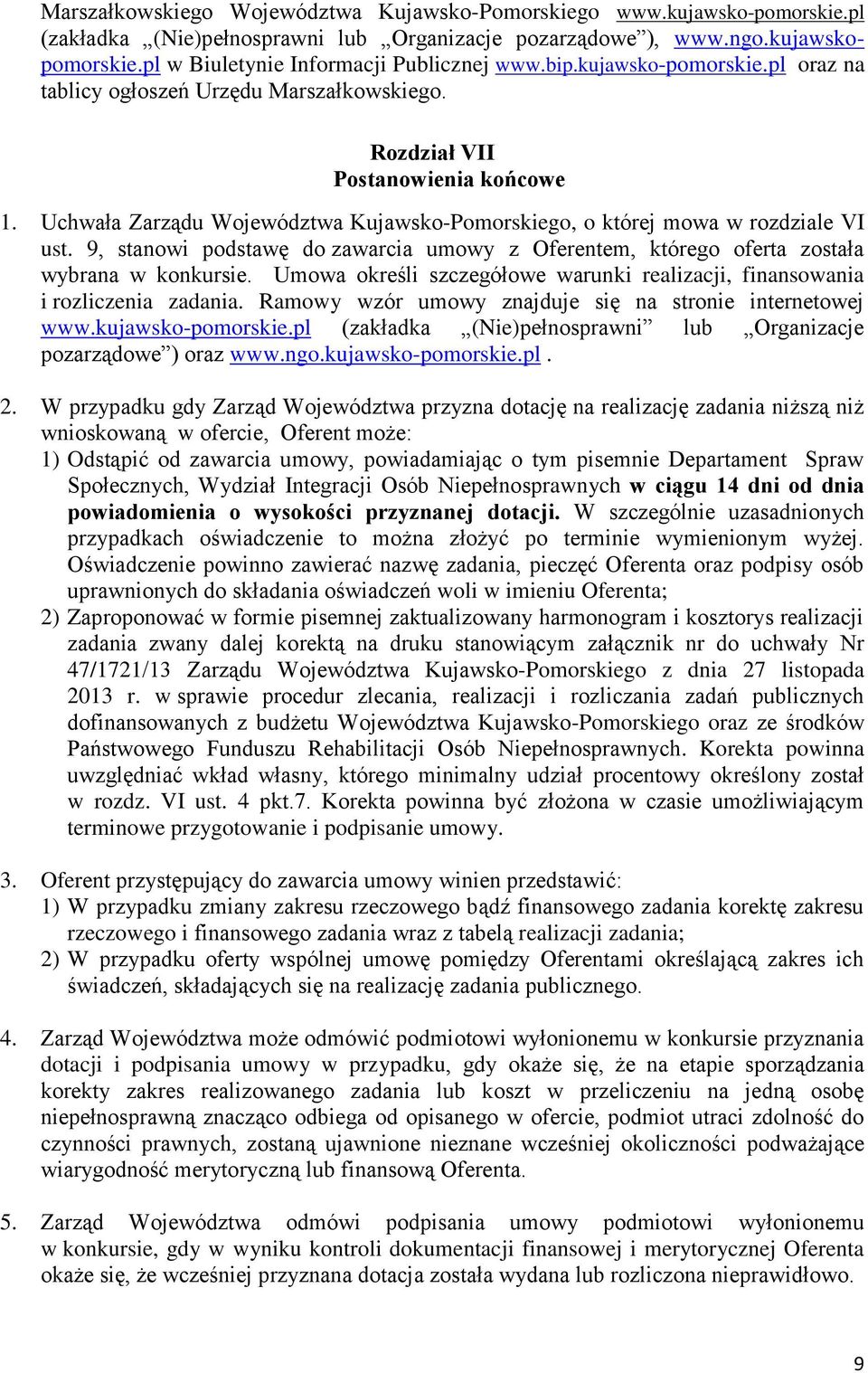 Marszałkowskiego Województwa Kujawsko-Pomorskiego www.kujawsko-pomorskie.pl (zakładka „(Nie)pełnosprawni lub „Organizacje pozarządowe”), www.ngo.kujawsko-pomorskie.pl w Biuletynie Informacji Publicznej www.bip.kujawsko-pomorskie.pl oraz na tablicy ogłoszeń Urzędu Marszałkowskiego.

Rozdział VII
Postanowienia końcowe

1. Uchwała Zarządu Województwa Kujawsko-Pomorskiego, o której mowa w rozdziale VI ust. 9, stanowi podstawę do zawarcia umowy z Oferentem, którego oferta została wybrana w konkursie. Umowa określi szczegółowe warunki realizacji, finansowania i rozliczenia zadania. Ramowy wzór umowy znajduje się na stronie internetowej www.kujawsko-pomorskie.pl (zakładka „(Nie)pełnosprawni” lub „Organizacje pozarządowe”) oraz www.ngo.kujawsko-pomorskie.pl.

2. W przypadku gdy Zarząd Województwa przyzna dotację na realizację zadania niższą niż wnioskowaną w ofercie, Oferent może:
1) Odstąpić od zawarcia umowy, powiadamiając o tym pisemnie Departament Spraw Społecznych, Wydział Integracji Osób Niepełnosprawnych w ciągu 14 dni od dnia powiadomienia o wysokości przyznanej dotacji. W szczególnie uzasadnionych przypadkach oświadczenie to można złożyć po terminie wymienionym wyżej. Oświadczenie powinno zawierać nazwę zadania, pieczęć Oferenta oraz podpisy osób uprawnionych do składania oświadczeń woli w imieniu Oferenta;
2) Zaproponować w formie pisemnej zaktualizowany harmonogram i kosztorys realizacji zadania zwany dalej korektą na druku stanowiącym załącznik nr do uchwały Nr 47/1721/13 Zarządu Województwa Kujawsko-Pomorskiego z dnia 27 listopada 2013 r. w sprawie procedur zlecania, realizacji i rozliczania zadań publicznych dofinansowanych z budżetu Województwa Kujawsko-Pomorskiego oraz ze środków Państwowego Funduszu Rehabilitacji Osób Niepełnosprawnych. Korekta powinna uwzględniać wkład własny, którego minimalny udział procentowy określony został w rozdz. VI ust. 4 pkt.7. Korekta powinna być złożona w czasie umożliwiającym terminowe przygotowanie i podpisanie umowy.

3. Oferent przystępujący do zawarcia umowy winien przedstawić:
1) W przypadku zmiany zakresu rzeczowego bądź finansowego zadania korektę zakresu rzeczowego i finansowego zadania wraz z tabelą realizacji zadania;
2) W przypadku oferty wspólnej umowę pomiędzy Oferentami określającą zakres ich świadczeń, składających się na realizację zadania publicznego.

4. Zarząd Województwa może odmówić podmiotowi wyłonionemu w konkursie przyznania dotacji i podpisania umowy w przypadku, gdy okaże się, że na etapie sporządzania korekty zakres realizowanego zadania lub koszt w przeliczeniu na jedną osobę niepełnosprawną znacząco odbiega od opisanego w ofercie, podmiot utraci zdolność do czynności prawnych, zostaną ujawnione nieznane wcześniej okoliczności podważające wiarygodność merytoryczną lub finansową Oferenta.

5. Zarząd Województwa odmówi podpisania umowy podmiotowi wyłonionemu w konkursie, gdy w wyniku kontroli dokumentacji finansowej i merytorycznej Oferenta okaże się, że wcześniej przyznana dotacja została wydana lub rozliczona nieprawidłowo.

9